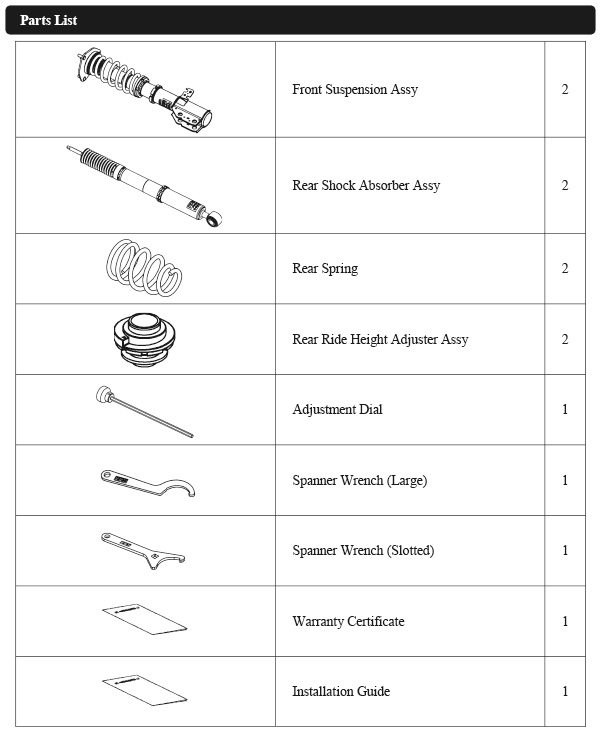 Parts List

| | | |
|---|---|---|
| | Front Suspension Assy | 2 |
| | Rear Shock Absorber Assy | 2 |
| | Rear Spring | 2 |
| | Rear Ride Height Adjuster Assy | 2 |
| | Adjustment Dial | 1 |
| | Spanner Wrench (Large) | 1 |
| | Spanner Wrench (Slotted) | 1 |
| | Warranty Certificate | 1 |
| | Installation Guide | 1 |